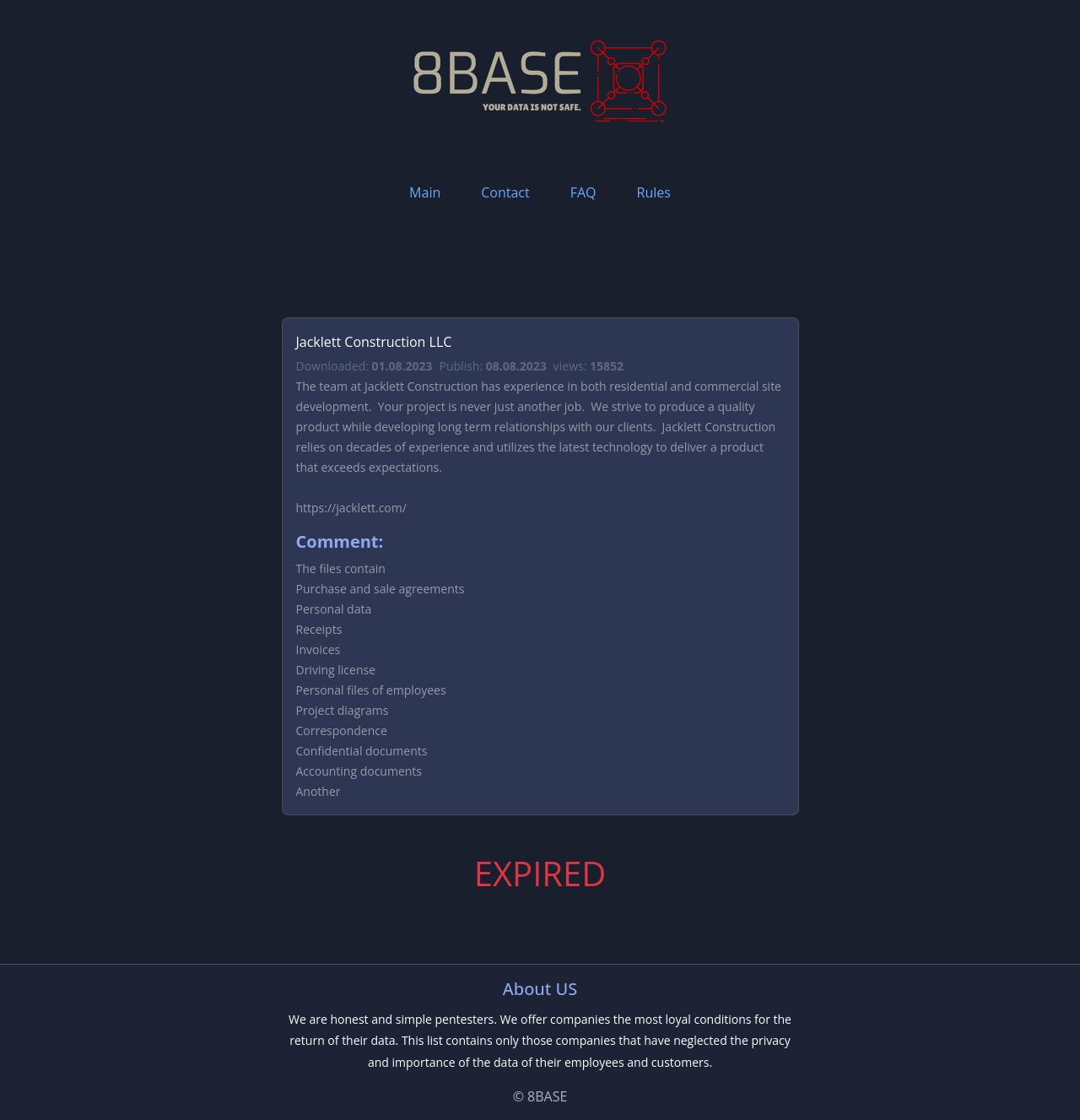 8BASE
YOUR DATA IS NOT SAFE.

Main Contact FAQ Rules

Jacklett Construction LLC

Downloaded: 01.08.2023 Publish: 08.08.2023 views: 15852

The team at Jacklett Construction has experience in both residential and commercial site development. Your project is never just another job. We strive to produce a quality product while developing long term relationships with our clients. Jacklett Construction relies on decades of experience and utilizes the latest technology to deliver a product that exceeds expectations.

https://jacklett.com/

Comment:

The files contain
Purchase and sale agreements
Personal data
Receipts
Invoices
Driving license
Personal files of employees
Project diagrams
Correspondence
Confidential documents
Accounting documents
Another

EXPIRED

About US

We are honest and simple pentesters. We offer companies the most loyal conditions for the return of their data. This list contains only those companies that have neglected the privacy and importance of the data of their employees and customers.

© 8BASE